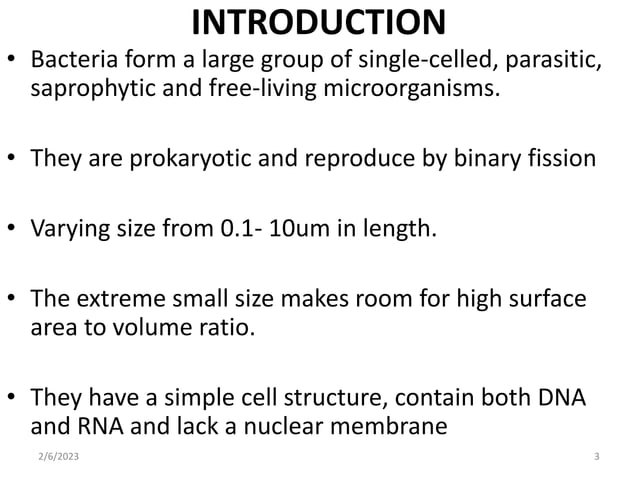 INTRODUCTION

• Bacteria form a large group of single-celled, parasitic, saprophytic and free-living microorganisms.

• They are prokaryotic and reproduce by binary fission

• Varying size from 0.1- 10um in length.

• The extreme small size makes room for high surface area to volume ratio.

• They have a simple cell structure, contain both DNA and RNA and lack a nuclear membrane

2/6/2023

3